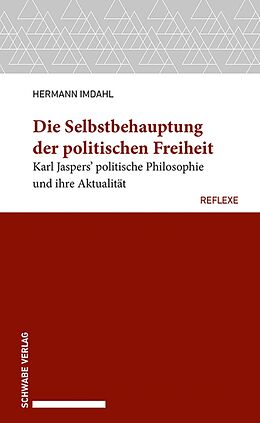 HERMANN IMDAHL

Die Selbstbehauptung der politischen Freiheit

Karl Jaspers' politische Philosophie und ihre Aktualität

REFLEXE

SCHWABE VERLAG